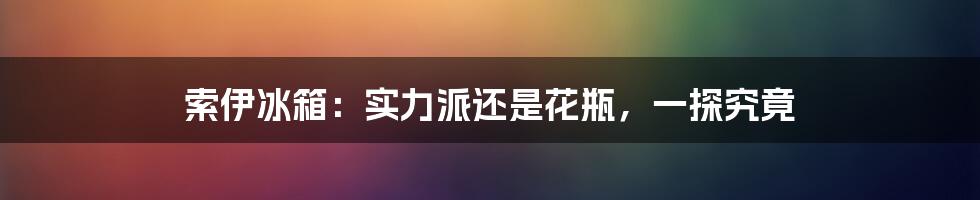 索伊冰箱：实力派还是花瓶，一探究竟